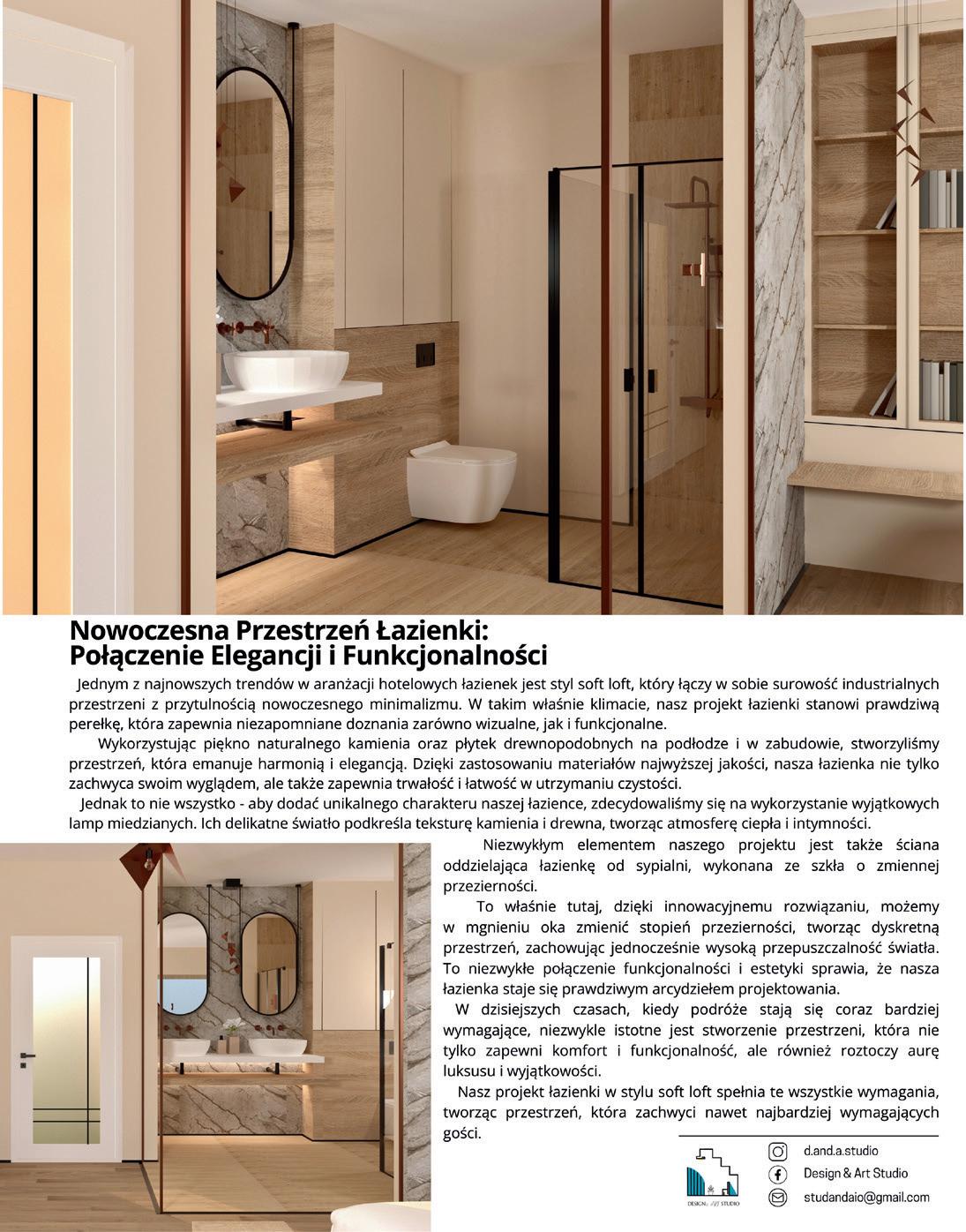 Nowoczesna Przestrzeń Łazienki:
Połączenie Elegancji i Funkcjonalności

Jednym z najnowszych trendów w aranżacji hotelowych łazienek jest styl soft loft, który łączy w sobie surowość industrialnych przestrzeni z przytulnością nowoczesnego minimalizmu. W takim właśnie klimacie, nasz projekt łazienki stanowi prawdziwą perełkę, która zapewnia niezapomniane doznania zarówno wizualne, jak i funkcjonalne.

Wykorzystując piękno naturalnego kamienia oraz płytek drewnopodobnych na podłodze i w zabudowie, stworzyliśmy przestrzeń, która emanuje harmonią i elegancją. Dzięki zastosowaniu materiałów najwyższej jakości, nasza łazienka nie tylko zachwyca swoim wyglądem, ale także zapewnia trwałość i łatwość w utrzymaniu czystości.

Jednak to nie wszystko - aby dodać unikalnego charakteru naszej łazience, zdecydowaliśmy się na wykorzystanie wyjątkowych lamp miedzianych. Ich delikatne światło podkreśla teksturę kamienia i drewna, tworząc atmosferę ciepła i intymności.

Niezwykłym elementem naszego projektu jest także ściana oddzielająca łazienkę od sypialni, wykonana ze szkła o zmiennej przezierności.

To właśnie tutaj, dzięki innowacyjnemu rozwiązaniu, możemy w mgnieniu oka zmienić stopień przezierności, tworząc dyskretną przestrzeń, zachowując jednocześnie wysoką przepuszczalność światła. To niezwykłe połączenie funkcjonalności i estetyki sprawia, że nasza łazienka staje się prawdziwym arcydziełem projektowania.

W dzisiejszych czasach, kiedy podróże stają się coraz bardziej wymagające, niezwykle istotne jest stworzenie przestrzeni, która nie tylko zapewni komfort i funkcjonalność, ale również roztoczy aurę luksusu i wyjątkowości.

Nasz projekt łazienki w stylu soft loft spełnia te wszystkie wymagania, tworząc przestrzeń, która zachwyci nawet najbardziej wymagających gości.

DESIGN & ART STUDIO

d.and.a.studio
Design & Art Studio
studandaio@gmail.com